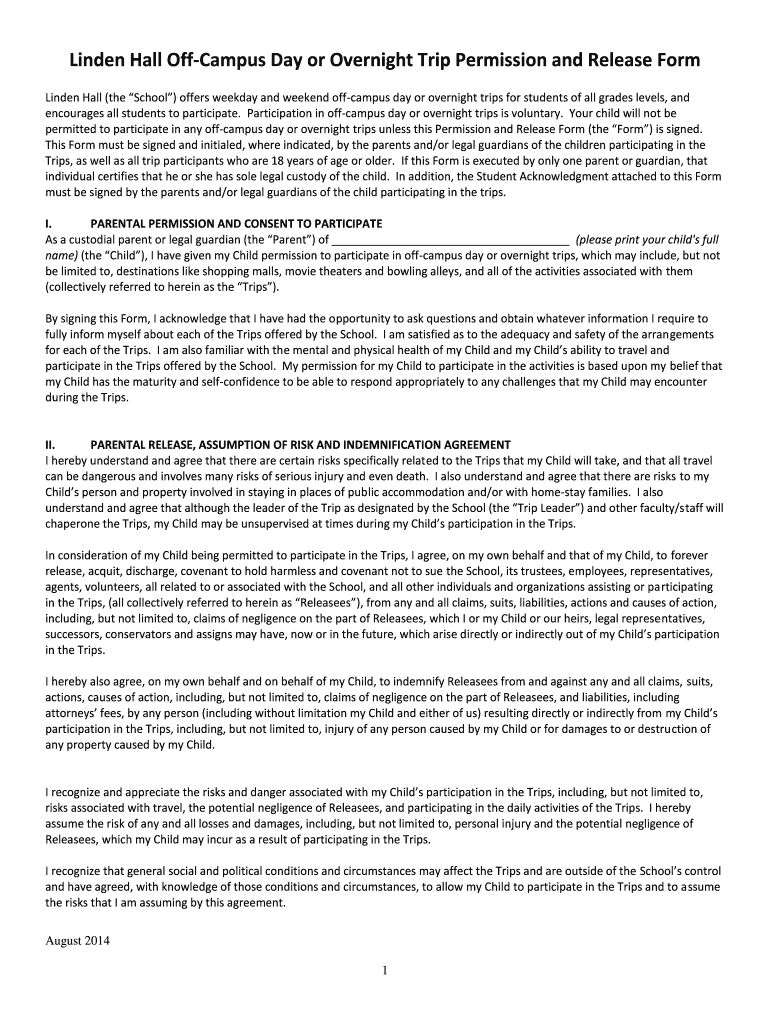 Linden Hall Off-Campus Day or Overnight Trip Permission and Release Form

Linden Hall (the "School") offers weekday and weekend off-campus day or overnight trips for students of all grades levels, and encourages all students to participate. Participation in off-campus day or overnight trips is voluntary. Your child will not be permitted to participate in any off-campus day or overnight trips unless this Permission and Release Form (the "Form") is signed. This Form must be signed and initialed, where indicated, by the parents and/or legal guardians of the children participating in the Trips, as well as all trip participants who are 18 years of age or older. If this Form is executed by only one parent or guardian, that individual certifies that he or she has sole legal custody of the child. In addition, the Student Acknowledgment attached to this Form must be signed by the parents and/or legal guardians of the child participating in the trips.

I. PARENTAL PERMISSION AND CONSENT TO PARTICIPATE
As a custodial parent or legal guardian (the "Parent") of ______________________________________ (please print your child's full name) (the "Child"), I have given my Child permission to participate in off-campus day or overnight trips, which may include, but not be limited to, destinations like shopping malls, movie theaters and bowling alleys, and all of the activities associated with them (collectively referred to herein as the "Trips").

By signing this Form, I acknowledge that I have had the opportunity to ask questions and obtain whatever information I require to fully inform myself about each of the Trips offered by the School. I am satisfied as to the adequacy and safety of the arrangements for each of the Trips. I am also familiar with the mental and physical health of my Child and my Child's ability to travel and participate in the Trips offered by the School. My permission for my Child to participate in the activities is based upon my belief that my Child has the maturity and self-confidence to be able to respond appropriately to any challenges that my Child may encounter during the Trips.

II. PARENTAL RELEASE, ASSUMPTION OF RISK AND INDEMNIFICATION AGREEMENT
I hereby understand and agree that there are certain risks specifically related to the Trips that my Child will take, and that all travel can be dangerous and involves many risks of serious injury and even death. I also understand and agree that there are risks to my Child's person and property involved in staying in places of public accommodation and/or with home-stay families. I also understand and agree that although the leader of the Trip as designated by the School (the "Trip Leader") and other faculty/staff will chaperone the Trips, my Child may be unsupervised at times during my Child's participation in the Trips.

In consideration of my Child being permitted to participate in the Trips, I agree, on my own behalf and that of my Child, to forever release, acquit, discharge, covenant to hold harmless and covenant not to sue the School, its trustees, employees, representatives, agents, volunteers, all related to or associated with the School, and all other individuals and organizations assisting or participating in the Trips, (all collectively referred to herein as "Releasees"), from any and all claims, suits, liabilities, actions and causes of action, including, but not limited to, claims of negligence on the part of Releasees, which I or my Child or our heirs, legal representatives, successors, conservators and assigns may have, now or in the future, which arise directly or indirectly out of my Child's participation in the Trips.

I hereby also agree, on my own behalf and on behalf of my Child, to indemnify Releasees from and against any and all claims, suits, actions, causes of action, including, but not limited to, claims of negligence on the part of Releasees, and liabilities, including attorneys' fees, by any person (including without limitation my Child and either of us) resulting directly or indirectly from my Child's participation in the Trips, including, but not limited to, injury of any person caused by my Child or for damages to or destruction of any property caused by my Child.

I recognize and appreciate the risks and danger associated with my Child's participation in the Trips, including, but not limited to, risks associated with travel, the potential negligence of Releasees, and participating in the daily activities of the Trips. I hereby assume the risk of any and all losses and damages, including, but not limited to, personal injury and the potential negligence of Releasees, which my Child may incur as a result of participating in the Trips.

I recognize that general social and political conditions and circumstances may affect the Trips and are outside of the School's control and have agreed, with knowledge of those conditions and circumstances, to allow my Child to participate in the Trips and to assume the risks that I am assuming by this agreement.

August 2014

1